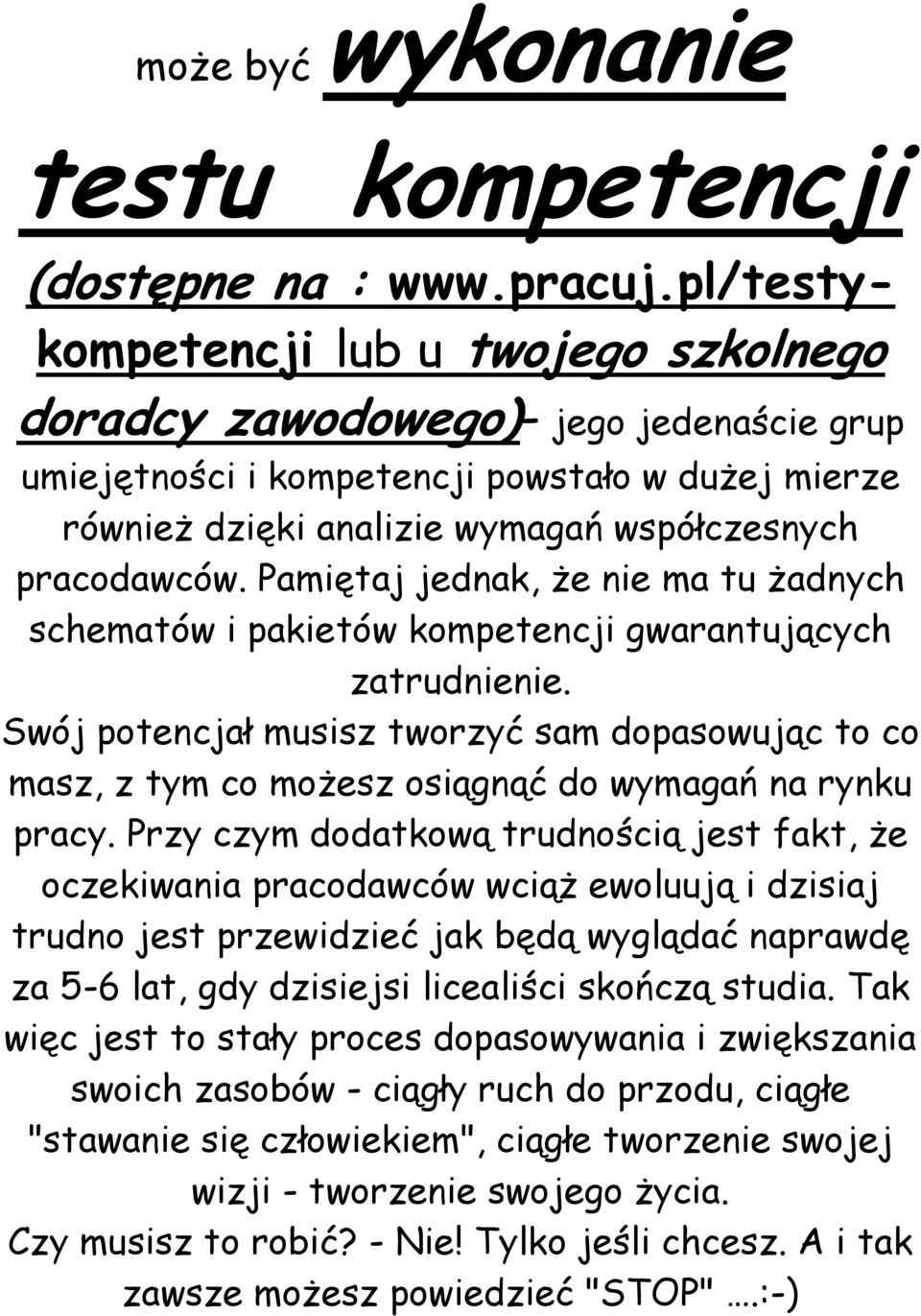 może być wykonanie testu kompetencji (dostępne na : www.pracuj.pl/testy-kompetencji lub u twojego szkolnego doradcy zawodowego)- jego jedenaście grup umiejętności i kompetencji powstało w dużej mierze również dzięki analizie wymagań współczesnych pracodawców. Pamiętaj jednak, że nie ma tu żadnych schematów i pakietów kompetencji gwarantujących zatrudnienie.

Swój potencjał musisz tworzyć sam dopasowując to co masz, z tym co możesz osiągnąć do wymagań na rynku pracy. Przy czym dodatkową trudnością jest fakt, że oczekiwania pracodawców wciąż ewoluują i dzisiaj trudno jest przewidzieć jak będą wyglądać naprawdę za 5-6 lat, gdy dzisiejsi licealiści skończą studia. Tak więc jest to stały proces dopasowywania i zwiększania swoich zasobów - ciągły ruch do przodu, ciągłe "stawanie się człowiekiem", ciągłe tworzenie swojej wizji - tworzenie swojego życia.

Czy musisz to robić? - Nie! Tylko jeśli chcesz. A i tak zawsze możesz powiedzieć "STOP" ….:-)